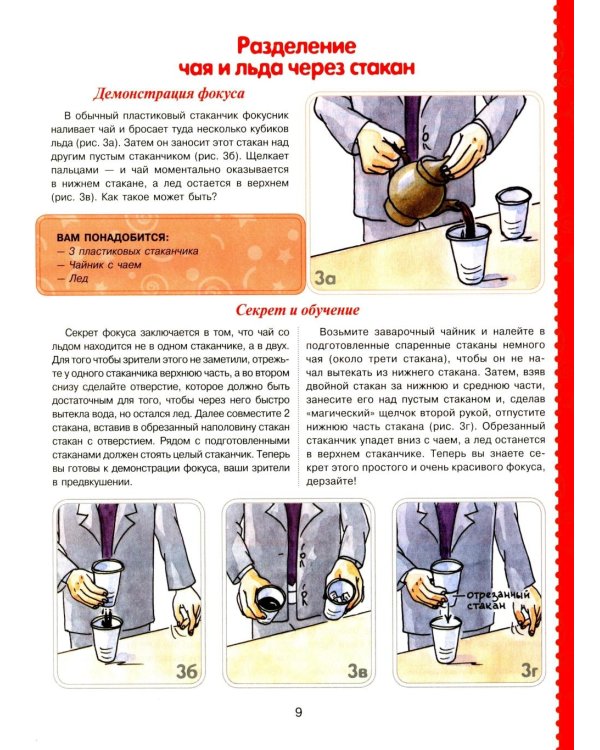 Разделение чая и льда через стакан

Демонстрация фокуса

В обычный пластиковый стаканчик фокусник наливает чай и бросает туда несколько кубиков льда (рис. 3а). Затем он заносит этот стакан над другим пустым стаканчиком (рис. 3б). Щелкает пальцами — и чай моментально оказывается в нижнем стакане, а лед остается в верхнем (рис. 3в). Как такое может быть?

ВАМ ПОНАДОБИТСЯ:
— 3 пластиковых стаканчика
— Чайник с чаем
— Лед

3а

Секрет и обучение

Секрет фокуса заключается в том, что чай со льдом находится не в одном стаканчике, а в двух. Для того чтобы зрители этого не заметили, отрежьте у одного стаканчика верхнюю часть, а во втором снизу сделайте отверстие, которое должно быть достаточным для того, чтобы через него быстро вытекла вода, но остался лед. Далее совместите 2 стакана, вставив в обрезанный наполовину стакан стакан с отверстием. Рядом с подготовленными стаканами должен стоять целый стаканчик. Теперь вы готовы к демонстрации фокуса, ваши зрители в предвкушении.

Возьмите заварочный чайник и налейте в подготовленные спаренные стаканы немного чая (около трети стакана), чтобы он не начал вытекать из нижнего стакана. Затем, взяв двойной стакан за нижнюю и среднюю части, занесите его над пустым стаканом и, сделав «магический» щелчок второй рукой, отпустите нижнюю часть стакана (рис. 3г). Обрезанный стаканчик упадет вниз с чаем, а лед останется в верхнем стаканчике. Теперь вы знаете секрет этого простого и очень красивого фокуса, дерзайте!

3б

3в

отрезанный стакан

3г

9